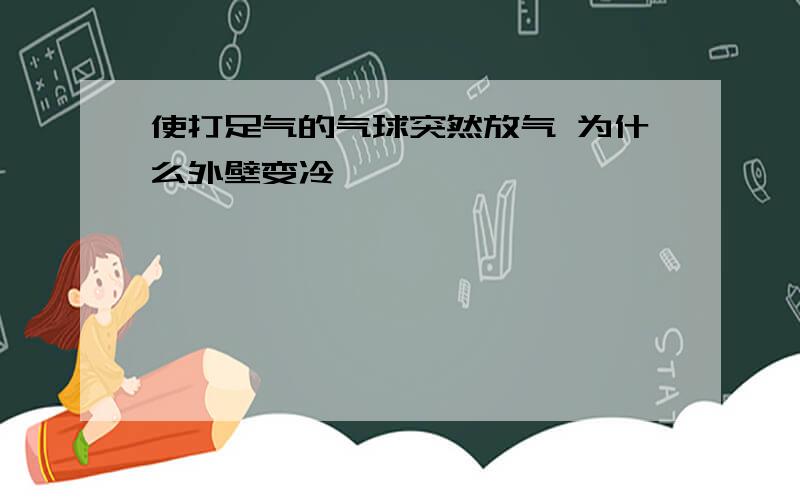 使打足气的气球突然放气 为什么外壁变冷